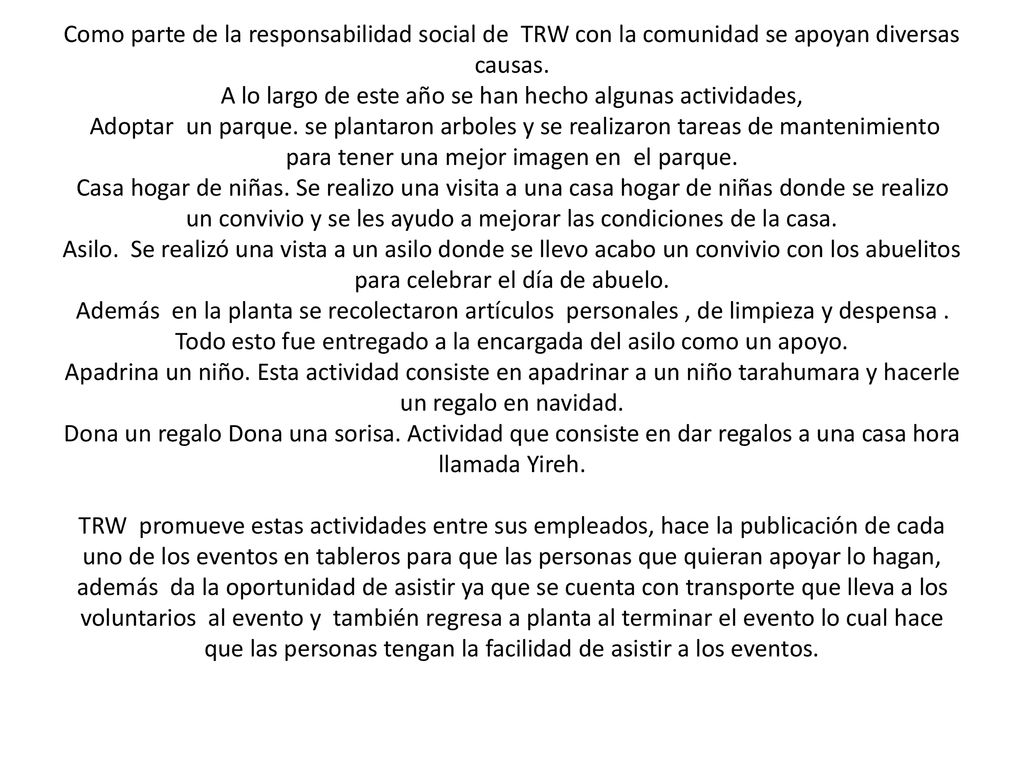 Como parte de la responsabilidad social de TRW con la comunidad se apoyan diversas causas.
A lo largo de este año se han hecho algunas actividades,
Adoptar un parque. se plantaron arboles y se realizaron tareas de mantenimiento para tener una mejor imagen en el parque.
Casa hogar de niñas. Se realizo una visita a una casa hogar de niñas donde se realizo un convivio y se les ayudo a mejorar las condiciones de la casa.
Asilo. Se realizó una vista a un asilo donde se llevo acabo un convivio con los abuelitos para celebrar el día de abuelo.
Además en la planta se recolectaron artículos personales , de limpieza y despensa . Todo esto fue entregado a la encargada del asilo como un apoyo.
Apadrina un niño. Esta actividad consiste en apadrinar a un niño tarahumara y hacerle un regalo en navidad.
Dona un regalo Dona una sorisa. Actividad que consiste en dar regalos a una casa hora llamada Yireh.

TRW promueve estas actividades entre sus empleados, hace la publicación de cada uno de los eventos en tableros para que las personas que quieran apoyar lo hagan, además da la oportunidad de asistir ya que se cuenta con transporte que lleva a los voluntarios al evento y también regresa a planta al terminar el evento lo cual hace que las personas tengan la facilidad de asistir a los eventos.